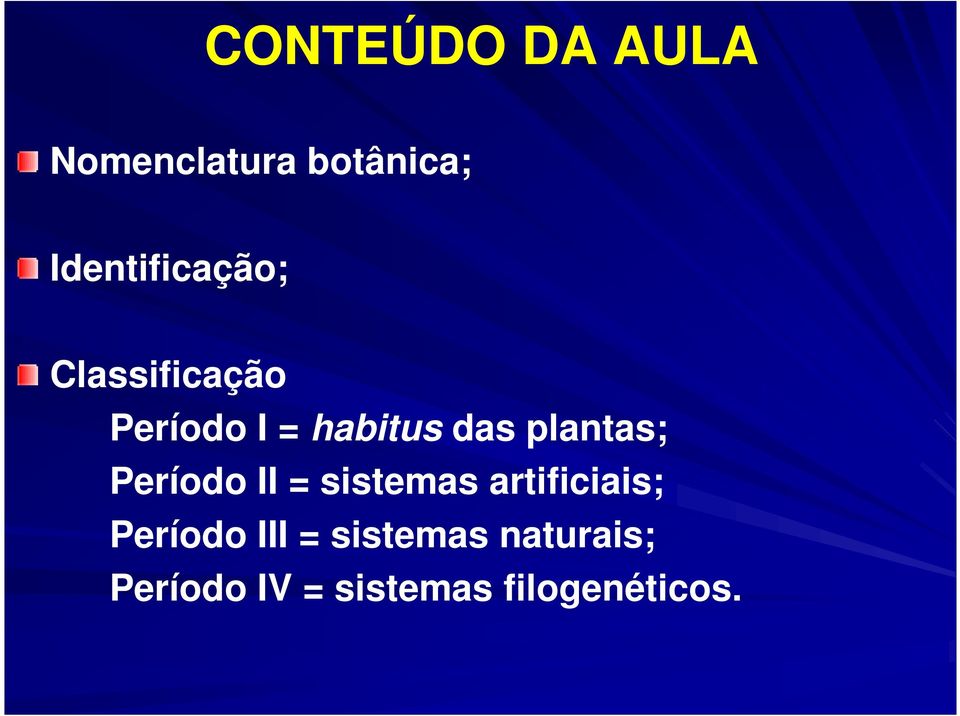 CONTEÚDO DA AULA

Nomenclatura botânica;

Identificação;

Classificação

Período I = habitus das plantas;
Período II = sistemas artificiais;
Período III = sistemas naturais;
Período IV = sistemas filogenéticos.